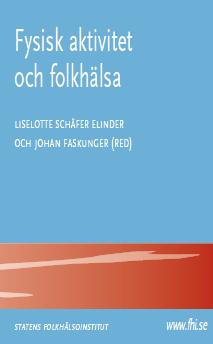 Fysisk aktivitet och folkhälsa

LISELOTTE SCHÄFER ELINDER OCH JOHAN FASKUNGER (RED)

STATENS FOLKHÄLSOINSTITUT

www.fhi.se